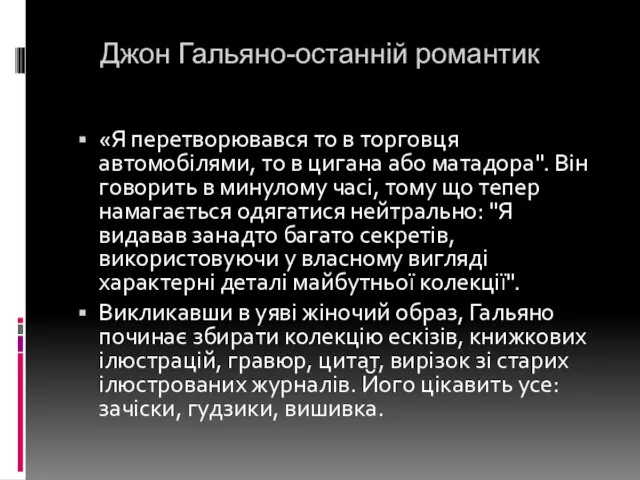 Джон Гальяно-останній романтик

▪ «Я перетворювався то в торговця автомобілями, то в цигана або матадора". Він говорить в минулому часі, тому що тепер намагається одягатися нейтрально: "Я видавав занадто багато секретів, використовуючи у власному вигляді характерні деталі майбутньої колекції".

▪ Викликавши в уяві жіночий образ, Гальяно починає збирати колекцію ескізів, книжкових ілюстрацій, гравюр, цитат, вирізок зі старих ілюстрованих журналів. Його цікавить усе: зачіски, гудзики, вишивка.